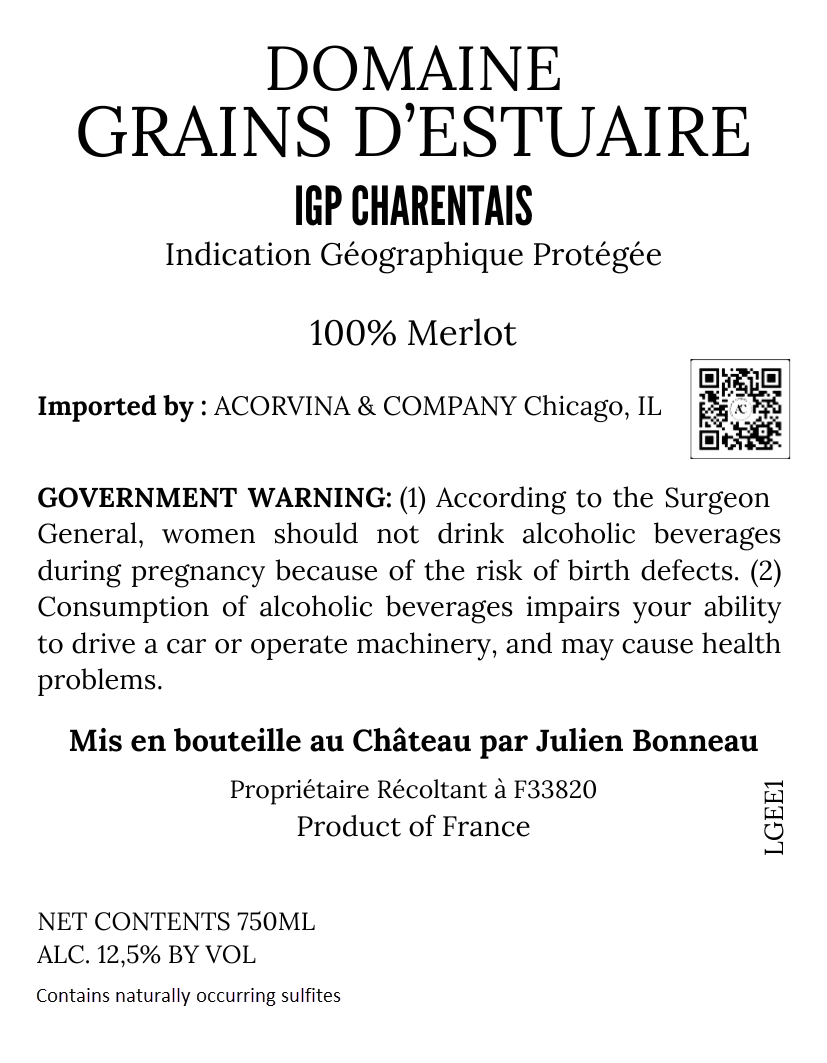 DOMAINE
GRAINS D'ESTUAIRE
IGP CHARENTAIS
Indication Géographique Protégée

100% Merlot

Imported by : ACORVINA & COMPANY Chicago, IL

GOVERNMENT WARNING: (1) According to the Surgeon General, women should not drink alcoholic beverages during pregnancy because of the risk of birth defects. (2) Consumption of alcoholic beverages impairs your ability to drive a car or operate machinery, and may cause health problems.

Mis en bouteille au Château par Julien Bonneau

Propriétaire Récoltant à F33820
Product of France

LGEE1

NET CONTENTS 750ML
ALC. 12,5% BY VOL

Contains naturally occurring sulfites